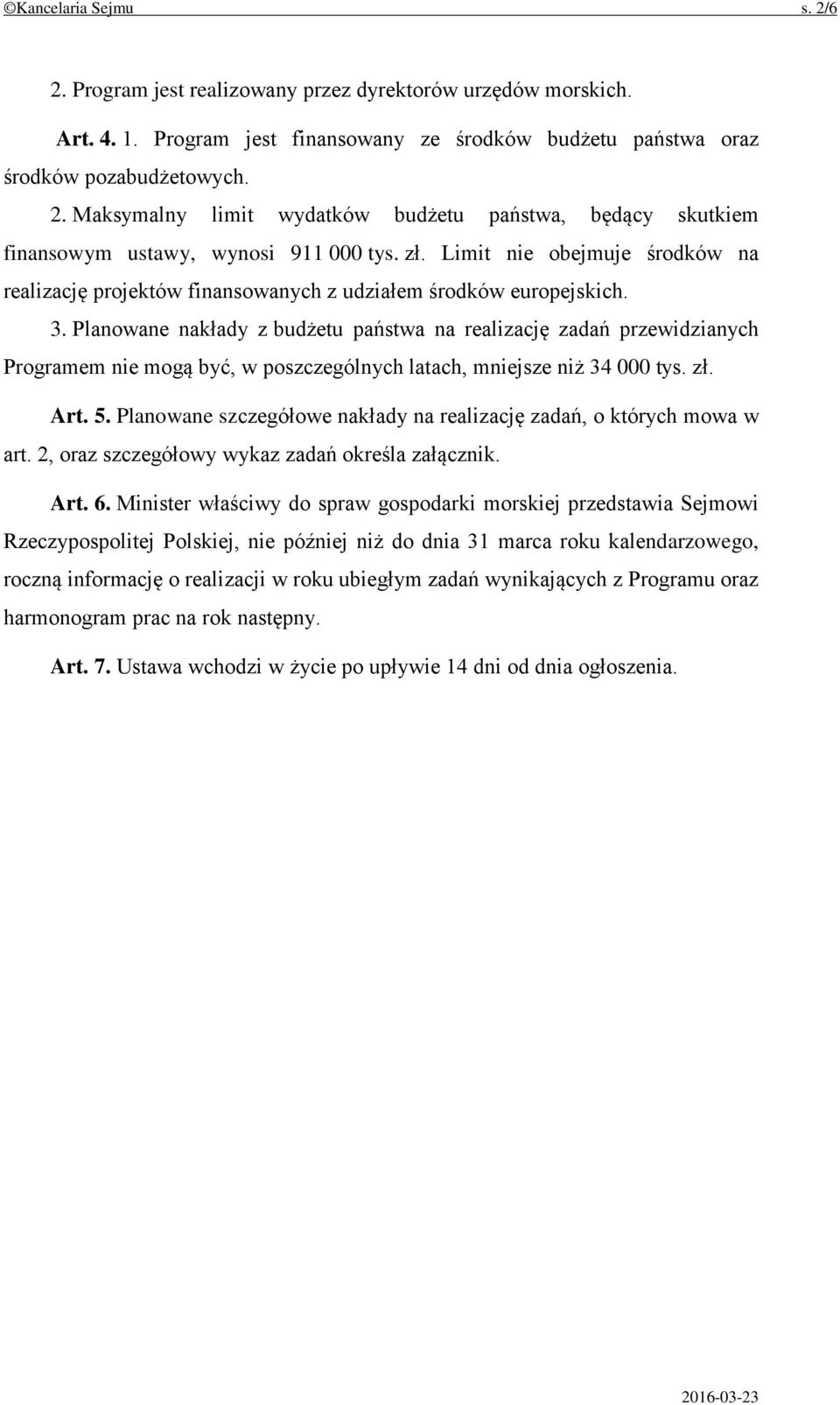 ©Kancelaria Sejmu s. 2/6

2. Program jest realizowany przez dyrektorów urzędów morskich.

Art. 4. 1. Program jest finansowany ze środków budżetu państwa oraz środków pozabudżetowych.

2. Maksymalny limit wydatków budżetu państwa, będący skutkiem finansowym ustawy, wynosi 911 000 tys. zł. Limit nie obejmuje środków na realizację projektów finansowanych z udziałem środków europejskich.

3. Planowane nakłady z budżetu państwa na realizację zadań przewidzianych Programem nie mogą być, w poszczególnych latach, mniejsze niż 34 000 tys. zł.

Art. 5. Planowane szczegółowe nakłady na realizację zadań, o których mowa w art. 2, oraz szczegółowy wykaz zadań określa załącznik.

Art. 6. Minister właściwy do spraw gospodarki morskiej przedstawia Sejmowi Rzeczypospolitej Polskiej, nie później niż do dnia 31 marca roku kalendarzowego, roczną informację o realizacji w roku ubiegłym zadań wynikających z Programu oraz harmonogram prac na rok następny.

Art. 7. Ustawa wchodzi w życie po upływie 14 dni od dnia ogłoszenia.

2016-03-23